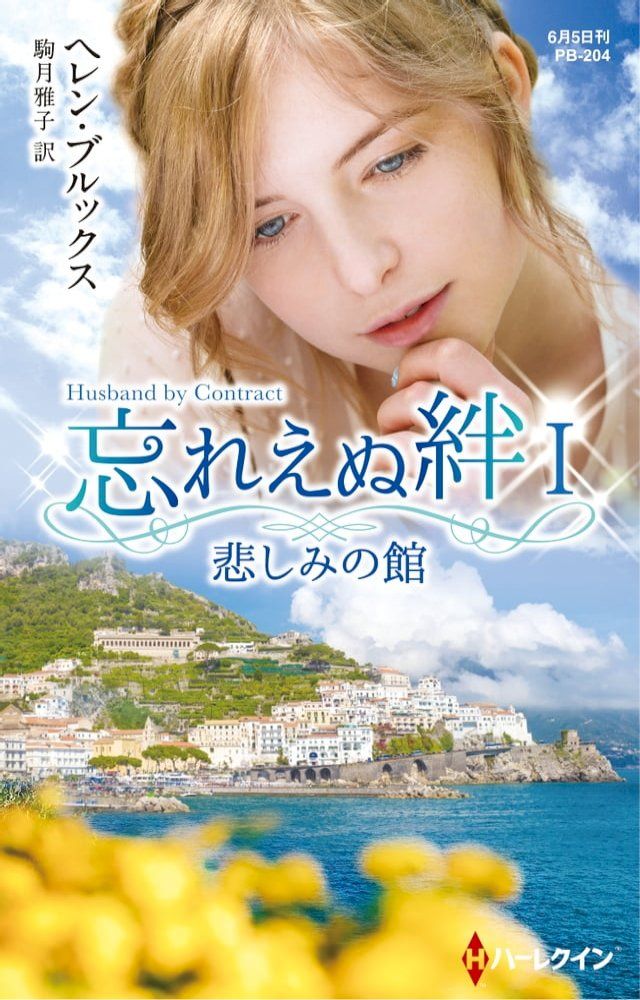 6月5日刊
PB-204

ヘレン・ブルックス
駒月雅子 訳

Husband by Contract
忘れえぬ絆 I
悲しみの館

ハーレクイン